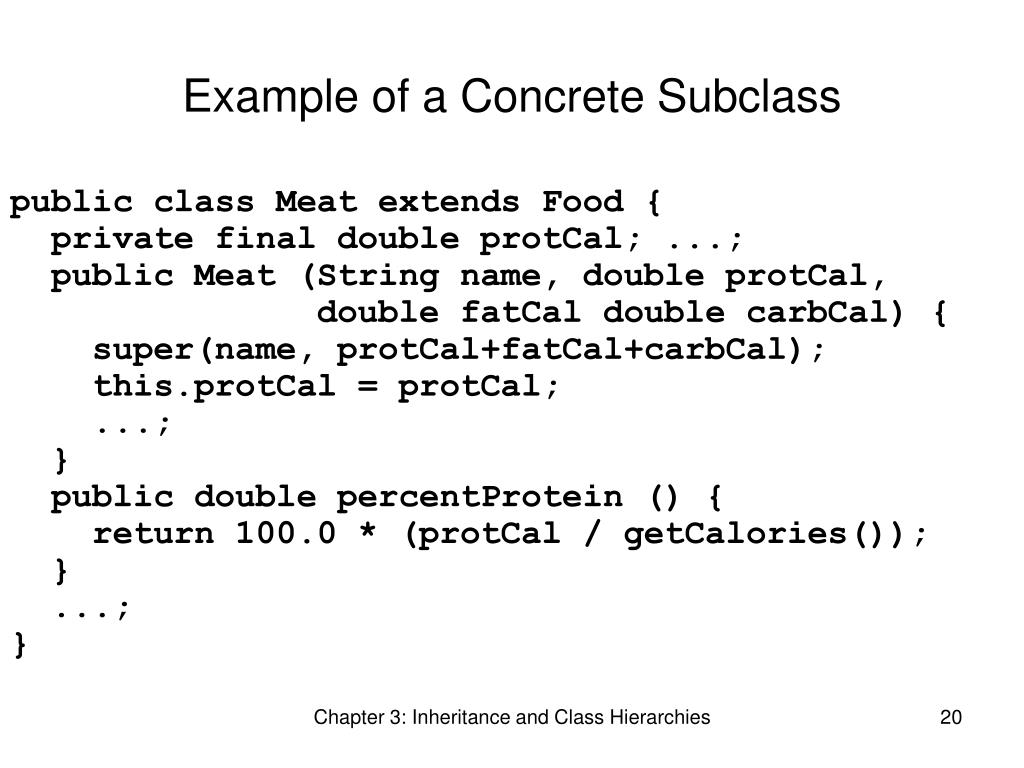 Example of a Concrete Subclass

public class Meat extends Food {
  private final double protCal; ...;
  public Meat (String name, double protCal,
               double fatCal double carbCal) {
    super(name, protCal+fatCal+carbCal);
    this.protCal = protCal;
    ...;
  }
  public double percentProtein () {
    return 100.0 * (protCal / getCalories());
  }
  ...;
}

Chapter 3: Inheritance and Class Hierarchies

20